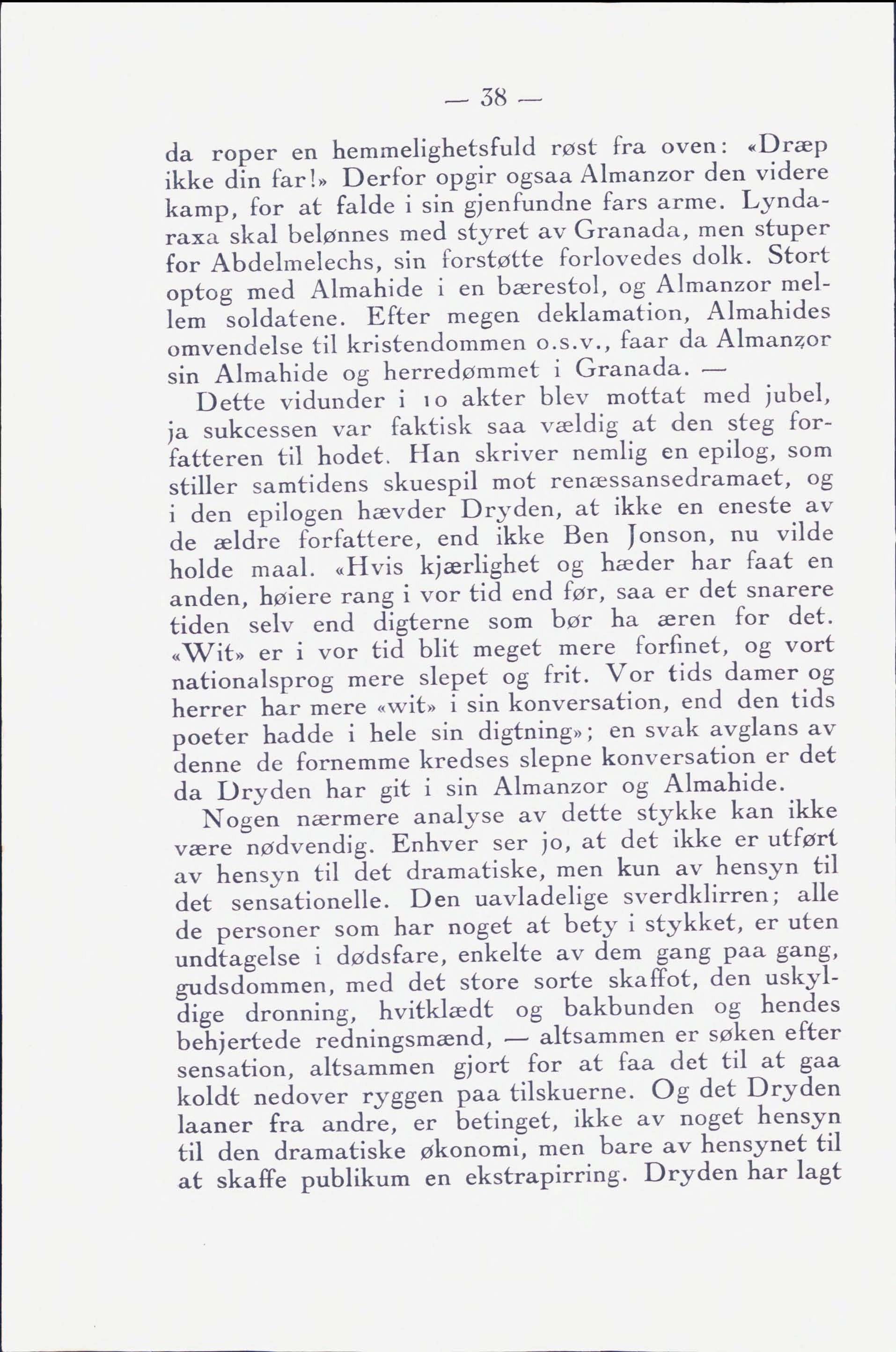 — 38 —

da roper en hemmelighetsfuld røst fra oven: «Dræp ikke din far!» Derfor opgir ogsaa Almanzor den videre kamp, for at falde i sin gjenfundne fars arme. Lyndaraxa skal belønnes med styret av Granada, men stuper for Abdelmelechs, sin forstøtte forlovedes dolk. Stort optog med Almahide i en bærestol, og Almanzor mellem soldatene. Efter megen deklamation, Almahides omvendelse til kristendommen o.s.v., faar da Almanzor sin Almahide og herredømmet i Granada. —

Dette vidunder i 10 akter blev mottat med jubel, ja sukcessen var faktisk saa vældig at den steg forfatteren til hodet. Han skriver nemlig en epilog, som stiller samtidens skuespil mot renæssansedramaet, og i den epilogen hævder Dryden, at ikke en eneste av de ældre forfattere, end ikke Ben Jonson, nu vilde holde maal. «Hvis kjærlighet og hæder har faat en anden, høiere rang i vor tid end før, saa er det snarere tiden selv end digterne som bør ha æren for det. «Wit» er i vor tid blit meget mere forfinet, og vort nationalsprog mere slepet og frit. Vor tids damer og herrer har mere «wit» i sin konversation, end den tids poeter hadde i hele sin digtning»; en svak avglans av denne de fornemme kredses slepne konversation er det da Dryden har git i sin Almanzor og Almahide.

Nogen nærmere analyse av dette stykke kan ikke være nødvendig. Enhver ser jo, at det ikke er utført av hensyn til det dramatiske, men kun av hensyn til det sensationelle. Den uavladelige sverdklirren; alle de personer som har noget at bety i stykket, er uten undtagelse i dødsfare, enkelte av dem gang paa gang, gudsdommen, med det store sorte skaffot, den uskyldige dronning, hvitklædt og bakbunden og hendes behjertede redningsmænd, — altsammen er søken efter sensation, altsammen gjort for at faa det til at gaa koldt nedover ryggen paa tilskuerne. Og det Dryden laaner fra andre, er betinget, ikke av noget hensyn til den dramatiske økonomi, men bare av hensynet til at skaffe publikum en ekstrapirring. Dryden har lagt